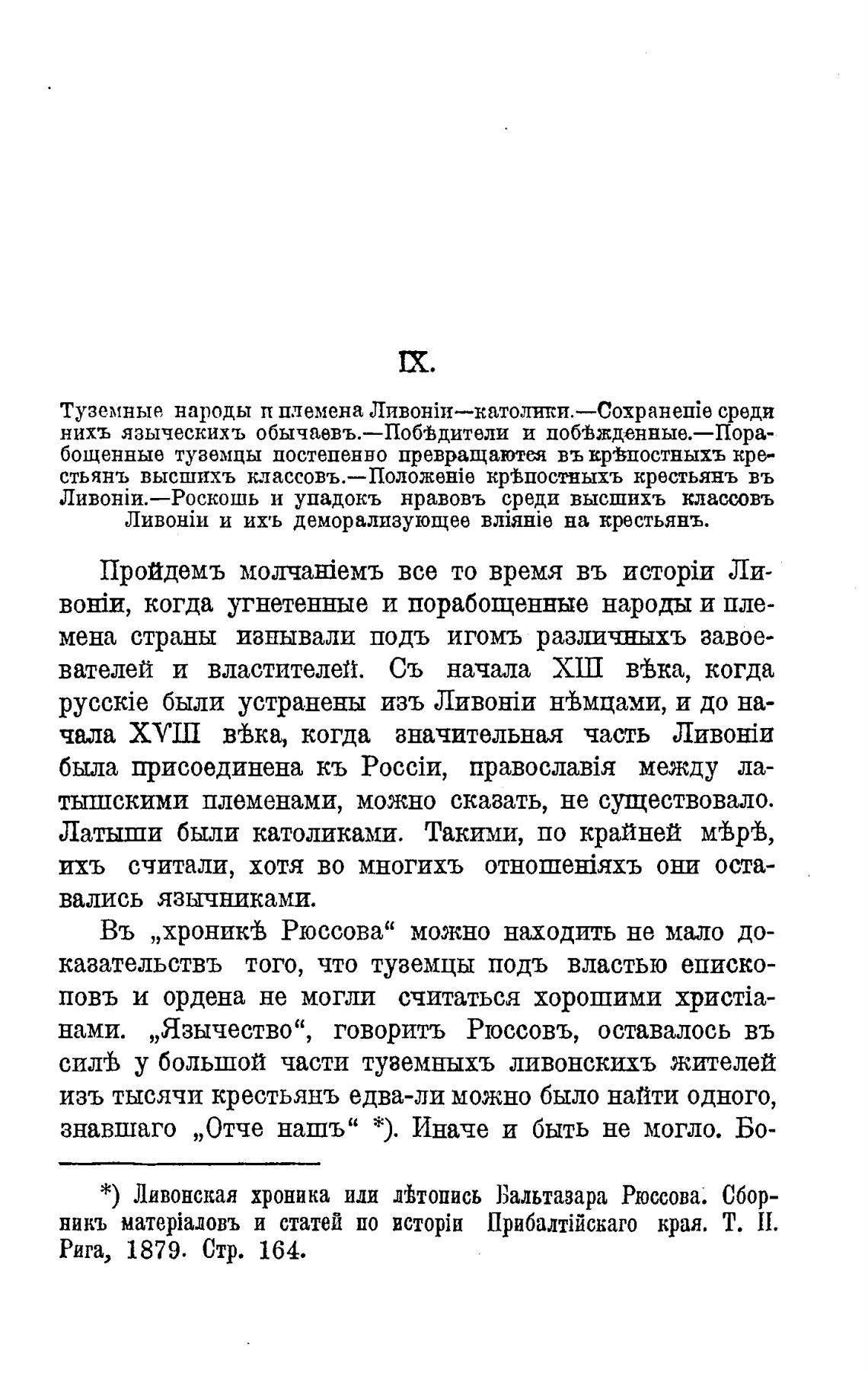 IX.

Туземные народы и племена Ливоніи—католики.—Сохраненіе среди нихъ языческихъ обычаевъ.—Побѣдители и побѣжденные.—Порабощенные туземцы постепенно превращаются въ крѣпостныхъ крестьянъ высшихъ классовъ.—Положеніе крѣпостныхъ крестьянъ въ Ливоніи.—Роскошь и упадокъ нравовъ среди высшихъ классовъ Ливоніи и ихъ деморализующее вліяніе на крестьянъ.

Пройдемъ молчаніемъ все то время въ исторіи Ливоніи, когда угнетенные и порабощенные народы и племена страны изнывали подъ игомъ различныхъ завоевателей и властителей. Съ начала XIII вѣка, когда русскіе были устранены изъ Ливоніи нѣмцами, и до начала XVIII вѣка, когда значительная часть Ливоніи была присоединена къ Россіи, православія между латышскими племенами, можно сказать, не существовало. Латыши были католиками. Такими, по крайней мѣрѣ, ихъ считали, хотя во многихъ отношеніяхъ они оставались язычниками.

Въ „хроникѣ Рюссова“ можно находить не мало доказательствъ того, что туземцы подъ властью епископовъ и ордена не могли считаться хорошими христіанами. „Язычество“, говоритъ Рюссовъ, оставалось въ силѣ у большой части туземныхъ ливонскихъ жителей изъ тысячи крестьянъ едва-ли можно было найти одного, знавшаго „Отче нашъ“ *). Иначе и быть не могло. Бо-

*) Ливонская хроника или лѣтопись Бальтазара Рюссова. Сборникъ матеріаловъ и статей по исторіи Прибалтійскаго края. Т. II. Рига, 1879. Стр. 164.